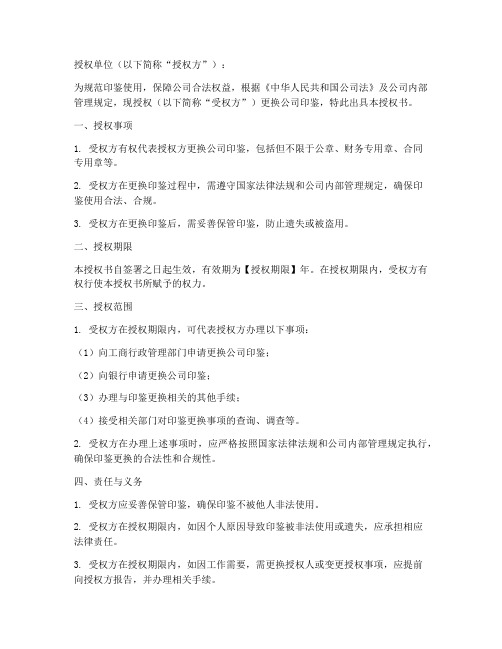 授权单位（以下简称“授权方”）：

为规范印鉴使用，保障公司合法权益，根据《中华人民共和国公司法》及公司内部管理规定，现授权（以下简称“受权方”）更换公司印鉴，特此出具本授权书。

一、授权事项

1. 受权方有权代表授权方更换公司印鉴，包括但不限于公章、财务专用章、合同专用章等。

2. 受权方在更换印鉴过程中，需遵守国家法律法规和公司内部管理规定，确保印鉴使用合法、合规。

3. 受权方在更换印鉴后，需妥善保管印鉴，防止遗失或被盗用。

二、授权期限

本授权书自签署之日起生效，有效期为【授权期限】年。在授权期限内，受权方有权行使本授权书所赋予的权力。

三、授权范围

1. 受权方在授权期限内，可代表授权方办理以下事项：

（1）向工商行政管理部门申请更换公司印鉴；

（2）向银行申请更换公司印鉴；

（3）办理与印鉴更换相关的其他手续；

（4）接受相关部门对印鉴更换事项的查询、调查等。

2. 受权方在办理上述事项时，应严格按照国家法律法规和公司内部管理规定执行，确保印鉴更换的合法性和合规性。

四、责任与义务

1. 受权方应妥善保管印鉴，确保印鉴不被他人非法使用。

2. 受权方在授权期限内，如因个人原因导致印鉴被非法使用或遗失，应承担相应法律责任。

3. 受权方在授权期限内，如因工作需要，需更换授权人或变更授权事项，应提前向授权方报告，并办理相关手续。